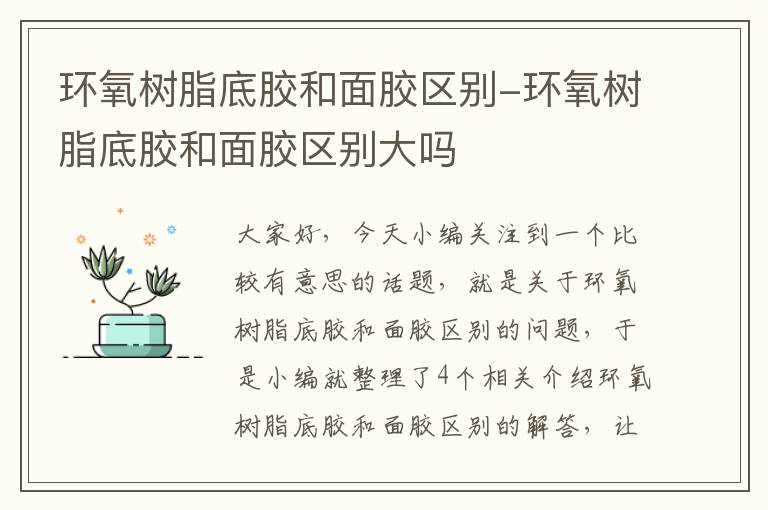 环氧树脂底胶和面胶区别–环氧树脂底胶和面胶区别大吗

大家好，今天小编关注到一个比较有意思的话题，就是关于环氧树脂底胶和面胶区别的问题，于是小编就整理了4个相关介绍环氧树脂底胶和面胶区别的解答，让